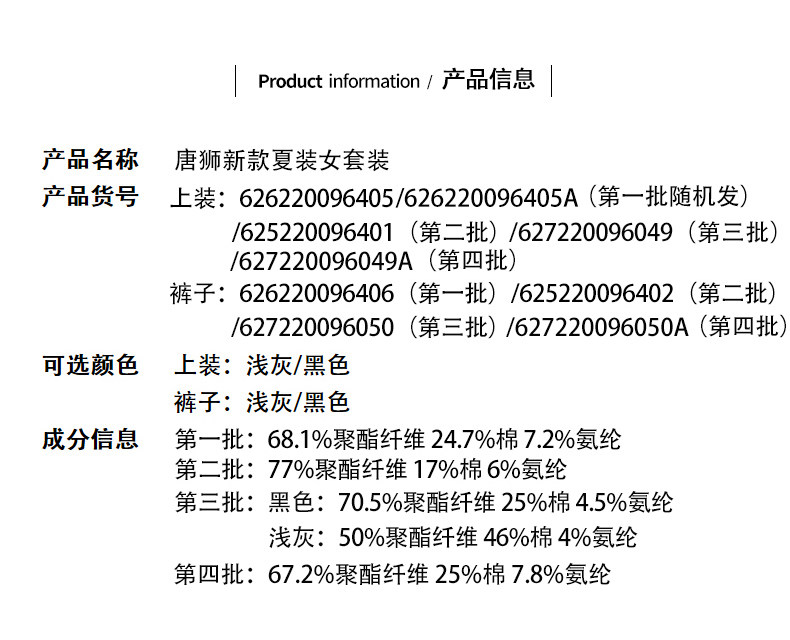 Product information / 产品信息

产品名称 唐狮新款夏装女套装

产品货号 上装：626220096405/626220096405A（第一批随机发）/625220096401（第二批）/627220096049（第三批）/627220096049A（第四批）

裤子：626220096406（第一批）/625220096402（第二批）/627220096050（第三批）/627220096050A（第四批）

可选颜色 上装：浅灰/黑色

裤子：浅灰/黑色

成分信息 第一批：68.1%聚酯纤维 24.7%棉 7.2%氨纶

第二批：77%聚酯纤维 17%棉 6%氨纶

第三批：黑色：70.5%聚酯纤维 25%棉 4.5%氨纶

浅灰：50%聚酯纤维 46%棉 4%氨纶

第四批：67.2%聚酯纤维 25%棉 7.8%氨纶